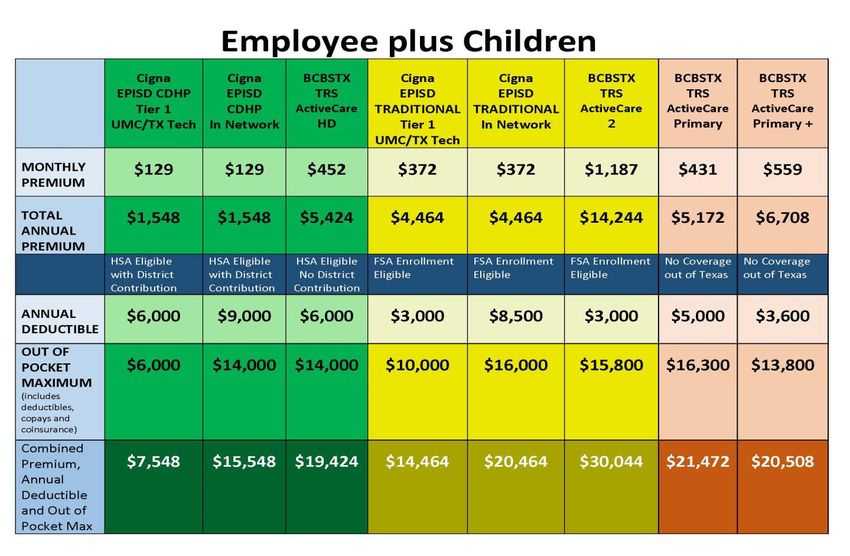 Employee plus Children

|  | Cigna EPISD CDHP Tier 1 UMC/TX Tech | Cigna EPISD CDHP In Network | BCBSTX TRS ActiveCare HD | Cigna EPISD TRADITIONAL Tier 1 UMC/TX Tech | Cigna EPISD TRADITIONAL In Network | BCBSTX TRS ActiveCare 2 | BCBSTX TRS ActiveCare Primary | BCBSTX TRS ActiveCare Primary + |
|---|---|---|---|---|---|---|---|---|
| MONTHLY PREMIUM | $129 | $129 | $452 | $372 | $372 | $1,187 | $431 | $559 |
| TOTAL ANNUAL PREMIUM | $1,548 | $1,548 | $5,424 | $4,464 | $4,464 | $14,244 | $5,172 | $6,708 |
|  | HSA Eligible with District Contribution | HSA Eligible with District Contribution | HSA Eligible No District Contribution | FSA Enrollment Eligible | FSA Enrollment Eligible | FSA Enrollment Eligible | No Coverage out of Texas | No Coverage out of Texas |
| ANNUAL DEDUCTIBLE | $6,000 | $9,000 | $6,000 | $3,000 | $8,500 | $3,000 | $5,000 | $3,600 |
| OUT OF POCKET MAXIMUM (includes deductibles, copays and coinsurance) | $6,000 | $14,000 | $14,000 | $10,000 | $16,000 | $15,800 | $16,300 | $13,800 |
| Combined Premium, Annual Deductible and Out of Pocket Max | $7,548 | $15,548 | $19,424 | $14,464 | $20,464 | $30,044 | $21,472 | $20,508 |